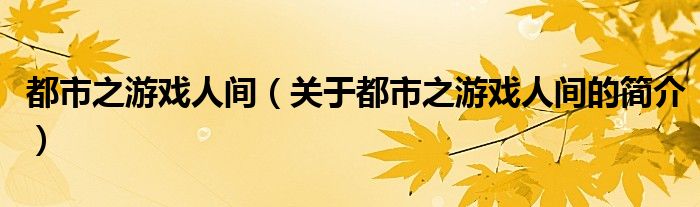 都市之游戏人间（关于都市之游戏人间的简介）